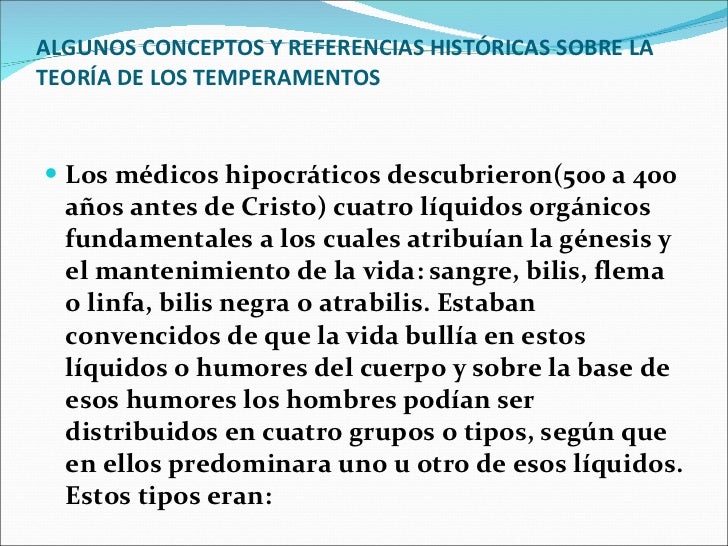 ALGUNOS CONCEPTOS Y REFERENCIAS HISTÓRICAS SOBRE LA TEORÍA DE LOS TEMPERAMENTOS

Los médicos hipocráticos descubrieron(500 a 400 años antes de Cristo) cuatro líquidos orgánicos fundamentales a los cuales atribuían la génesis y el mantenimiento de la vida: sangre, bilis, flema o linfa, bilis negra o atrabilis. Estaban convencidos de que la vida bullía en estos líquidos o humores del cuerpo y sobre la base de esos humores los hombres podían ser distribuidos en cuatro grupos o tipos, según que en ellos predominara uno u otro de esos líquidos. Estos tipos eran: